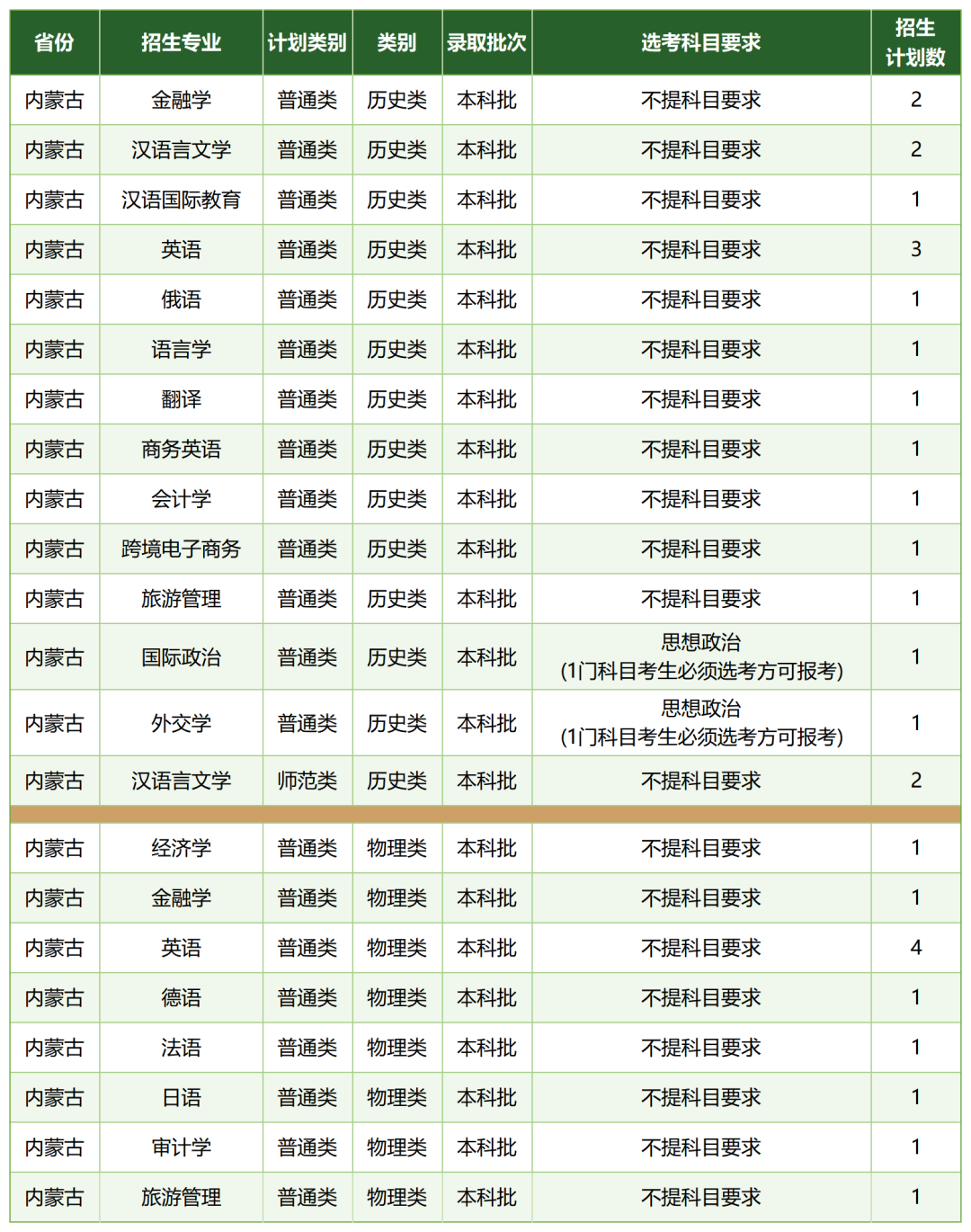 | 省份 | 招生专业 | 计划类别 | 类别 | 录取批次 | 选考科目要求 | 招生计划数 |
|---|---|---|---|---|---|---|
| 内蒙古 | 金融学 | 普通类 | 历史类 | 本科批 | 不提科目要求 | 2 |
| 内蒙古 | 汉语言文学 | 普通类 | 历史类 | 本科批 | 不提科目要求 | 2 |
| 内蒙古 | 汉语国际教育 | 普通类 | 历史类 | 本科批 | 不提科目要求 | 1 |
| 内蒙古 | 英语 | 普通类 | 历史类 | 本科批 | 不提科目要求 | 3 |
| 内蒙古 | 俄语 | 普通类 | 历史类 | 本科批 | 不提科目要求 | 1 |
| 内蒙古 | 语言学 | 普通类 | 历史类 | 本科批 | 不提科目要求 | 1 |
| 内蒙古 | 翻译 | 普通类 | 历史类 | 本科批 | 不提科目要求 | 1 |
| 内蒙古 | 商务英语 | 普通类 | 历史类 | 本科批 | 不提科目要求 | 1 |
| 内蒙古 | 会计学 | 普通类 | 历史类 | 本科批 | 不提科目要求 | 1 |
| 内蒙古 | 跨境电子商务 | 普通类 | 历史类 | 本科批 | 不提科目要求 | 1 |
| 内蒙古 | 旅游管理 | 普通类 | 历史类 | 本科批 | 不提科目要求 | 1 |
| 内蒙古 | 国际政治 | 普通类 | 历史类 | 本科批 | 思想政治 (1门科目考生必须选考方可报考) | 1 |
| 内蒙古 | 外交学 | 普通类 | 历史类 | 本科批 | 思想政治 (1门科目考生必须选考方可报考) | 1 |
| 内蒙古 | 汉语言文学 | 师范类 | 历史类 | 本科批 | 不提科目要求 | 2 |
| 内蒙古 | 经济学 | 普通类 | 物理类 | 本科批 | 不提科目要求 | 1 |
| 内蒙古 | 金融学 | 普通类 | 物理类 | 本科批 | 不提科目要求 | 1 |
| 内蒙古 | 英语 | 普通类 | 物理类 | 本科批 | 不提科目要求 | 4 |
| 内蒙古 | 德语 | 普通类 | 物理类 | 本科批 | 不提科目要求 | 1 |
| 内蒙古 | 法语 | 普通类 | 物理类 | 本科批 | 不提科目要求 | 1 |
| 内蒙古 | 日语 | 普通类 | 物理类 | 本科批 | 不提科目要求 | 1 |
| 内蒙古 | 审计学 | 普通类 | 物理类 | 本科批 | 不提科目要求 | 1 |
| 内蒙古 | 旅游管理 | 普通类 | 物理类 | 本科批 | 不提科目要求 | 1 |